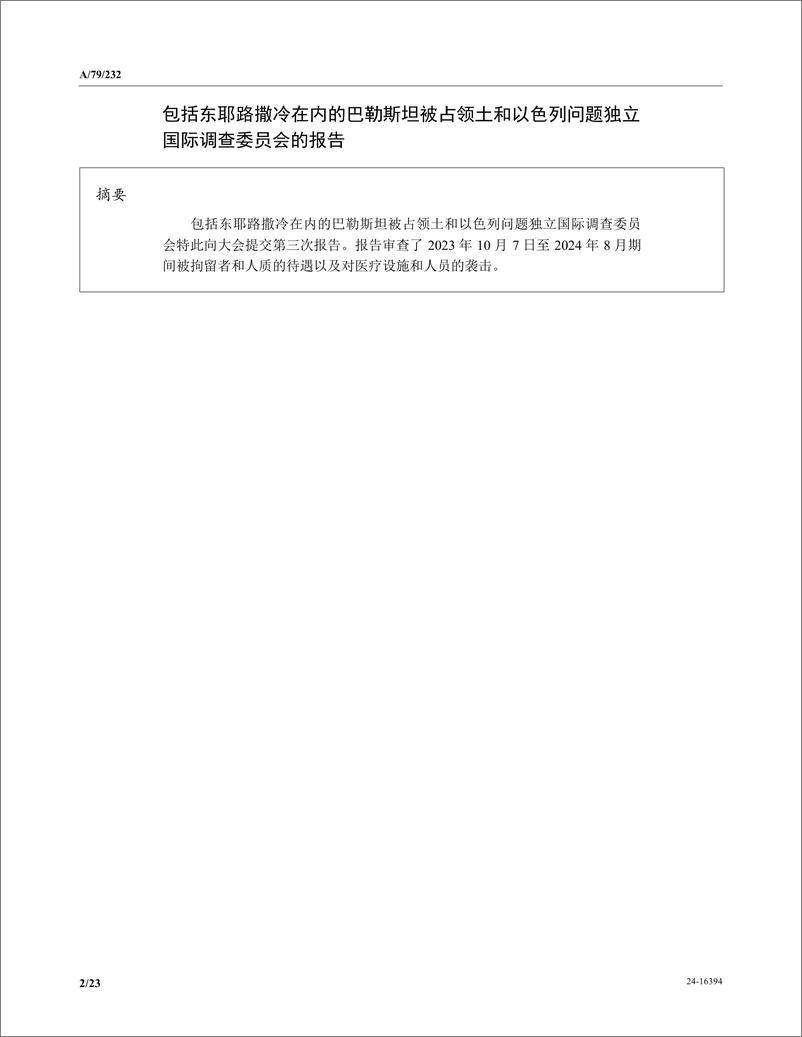 A/79/232

包括东耶路撒冷在内的巴勒斯坦被占领土和以色列问题独立国际调查委员会的报告

摘要

包括东耶路撒冷在内的巴勒斯坦被占领土和以色列问题独立国际调查委员会特此向大会提交第三次报告。报告审查了 2023 年 10 月 7 日至 2024 年 8 月期间被拘留者和人质的待遇以及对医疗设施和人员的袭击。

2/23

24-16394